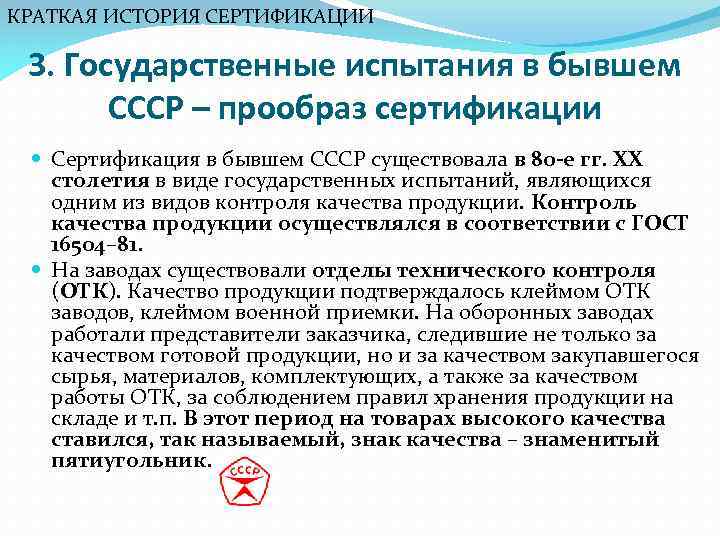 КРАТКАЯ ИСТОРИЯ СЕРТИФИКАЦИИ

3. Государственные испытания в бывшем СССР – прообраз сертификации

Сертификация в бывшем СССР существовала в 80-е гг. XX столетия в виде государственных испытаний, являющихся одним из видов контроля качества продукции. Контроль качества продукции осуществлялся в соответствии с ГОСТ 16504–81.

На заводах существовали отделы технического контроля (ОТК). Качество продукции подтверждалось клеймом ОТК заводов, клеймом военной приемки. На оборонных заводах работали представители заказчика, следившие не только за качеством готовой продукции, но и за качеством закупавшегося сырья, материалов, комплектующих, а также за качеством работы ОТК, за соблюдением правил хранения продукции на складе и т.п. В этот период на товарах высокого качества ставился, так называемый, знак качества – знаменитый пятиугольник.

СССР